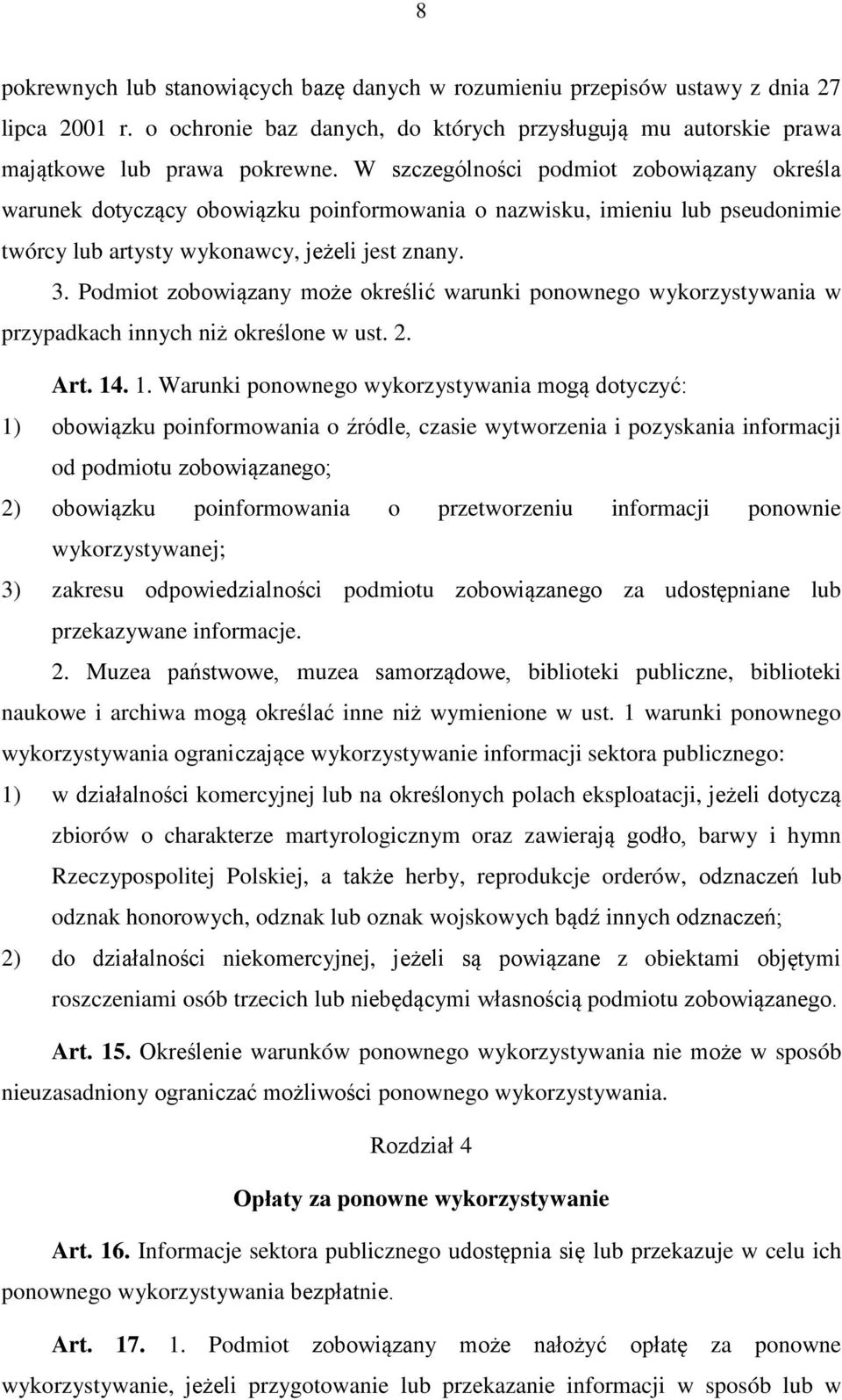 8

pokrewnych lub stanowiących bazę danych w rozumieniu przepisów ustawy z dnia 27 lipca 2001 r. o ochronie baz danych, do których przysługują mu autorskie prawa majątkowe lub prawa pokrewne. W szczególności podmiot zobowiązany określa warunek dotyczący obowiązku poinformowania o nazwisku, imieniu lub pseudonimie twórcy lub artysty wykonawcy, jeżeli jest znany.

3. Podmiot zobowiązany może określić warunki ponownego wykorzystywania w przypadkach innych niż określone w ust. 2.

Art. 14. 1. Warunki ponownego wykorzystywania mogą dotyczyć:

1) obowiązku poinformowania o źródle, czasie wytworzenia i pozyskania informacji od podmiotu zobowiązanego;

2) obowiązku poinformowania o przetworzeniu informacji ponownie wykorzystywanej;

3) zakresu odpowiedzialności podmiotu zobowiązanego za udostępniane lub przekazywane informacje.

2. Muzea państwowe, muzea samorządowe, biblioteki publiczne, biblioteki naukowe i archiwa mogą określać inne niż wymienione w ust. 1 warunki ponownego wykorzystywania ograniczające wykorzystywanie informacji sektora publicznego:

1) w działalności komercyjnej lub na określonych polach eksploatacji, jeżeli dotyczą zbiorów o charakterze martyrologicznym oraz zawierają godło, barwy i hymn Rzeczypospolitej Polskiej, a także herby, reprodukcje orderów, odznaczeń lub odznak honorowych, odznak lub oznak wojskowych bądź innych odznaczeń;

2) do działalności niekomercyjnej, jeżeli są powiązane z obiektami objętymi roszczeniami osób trzecich lub niebędącymi własnością podmiotu zobowiązanego.

Art. 15. Określenie warunków ponownego wykorzystywania nie może w sposób nieuzasadniony ograniczać możliwości ponownego wykorzystywania.

Rozdział 4

Opłaty za ponowne wykorzystywanie

Art. 16. Informacje sektora publicznego udostępnia się lub przekazuje w celu ich ponownego wykorzystywania bezpłatnie.

Art. 17. 1. Podmiot zobowiązany może nałożyć opłatę za ponowne wykorzystywanie, jeżeli przygotowanie lub przekazanie informacji w sposób lub w